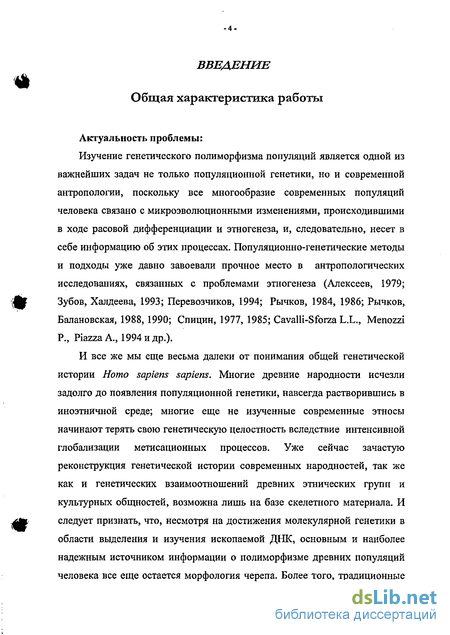 - 4 -

ВВЕДЕНИЕ

Общая характеристика работы

Актуальность проблемы:

Изучение генетического полиморфизма популяций является одной из важнейших задач не только популяционной генетики, но и современной антропологии, поскольку все многообразие современных популяций человека связано с микроэволюционными изменениями, происходившими в ходе расовой дифференциации и этногенеза, и, следовательно, несет в себе информацию об этих процессах. Популяционно-генетические методы и подходы уже давно завоевали прочное место в антропологических исследованиях, связанных с проблемами этногенеза (Алексеев, 1979; Зубов, Халдеева, 1993; Перевозчиков, 1994; Рычков, 1984, 1986; Рычков, Балановская, 1988, 1990; Спицин, 1977, 1985; Cavalli-Sforza L.L., Menozzi P., Piazza A., 1994 и др.).

И все же мы еще весьма далеки от понимания общей генетической истории Homo sapiens sapiens. Многие древние народности исчезли задолго до появления популяционной генетики, навсегда растворившись в иноэтничной среде; многие еще не изученные современные этносы начинают терять свою генетическую целостность вследствие интенсивной глобализации метисационных процессов. Уже сейчас зачастую реконструкция генетической истории современных народностей, так же как и генетических взаимоотношений древних этнических групп и культурных общностей, возможна лишь на базе скелетного материала. И следует признать, что, несмотря на достижения молекулярной генетики в области выделения и изучения ископаемой ДНК, основным и наиболее надежным источником информации о полиморфизме древних популяций человека все еще остается морфология черепа. Более того, традиционные

dsLib.net
библиотека диссертаций